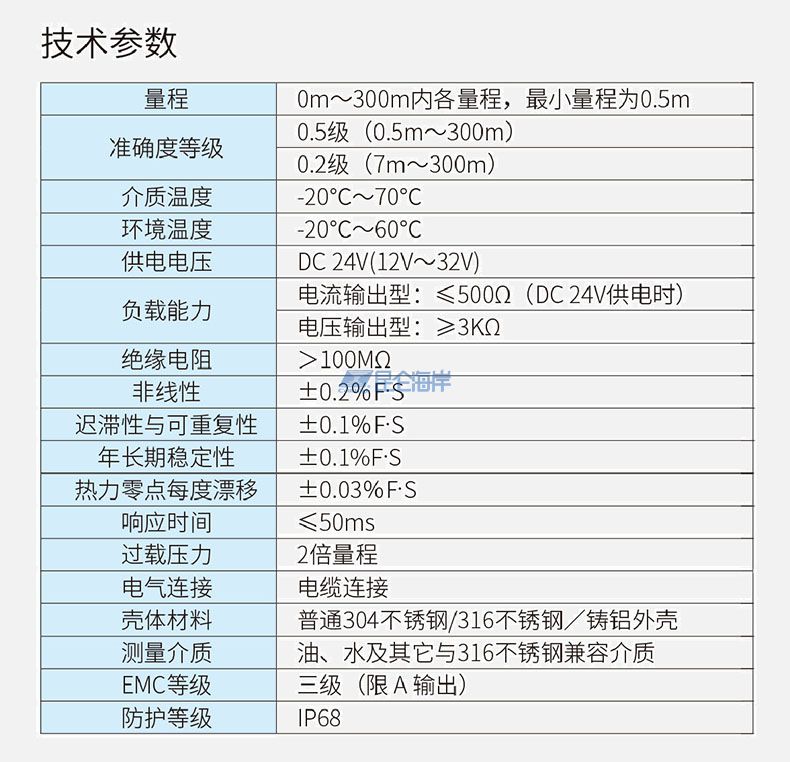 技术参数

| 量程 | 0m～300m内各量程，最小量程为0.5m |
|---|---|
| 准确度等级 | 0.5级（0.5m～300m） |
| | 0.2级（7m～300m） |
| 介质温度 | -20°C～70°C |
| 环境温度 | -20°C～60°C |
| 供电电压 | DC 24V(12V～32V) |
| 负载能力 | 电流输出型：≤500Ω（DC 24V供电时） |
| | 电压输出型：≥3KΩ |
| 绝缘电阻 | ＞100MΩ |
| 非线性 | ±0.2%F·S |
| 迟滞性与可重复性 | ±0.1%F·S |
| 年长期稳定性 | ±0.1%F·S |
| 热力零点每度漂移 | ±0.03%F·S |
| 响应时间 | ≤50ms |
| 过载压力 | 2倍量程 |
| 电气连接 | 电缆连接 |
| 壳体材料 | 普通304不锈钢/316不锈钢／铸铝外壳 |
| 测量介质 | 油、水及其它与316不锈钢兼容介质 |
| EMC等级 | 三级（限 A 输出） |
| 防护等级 | IP68 |

昆仑海岸